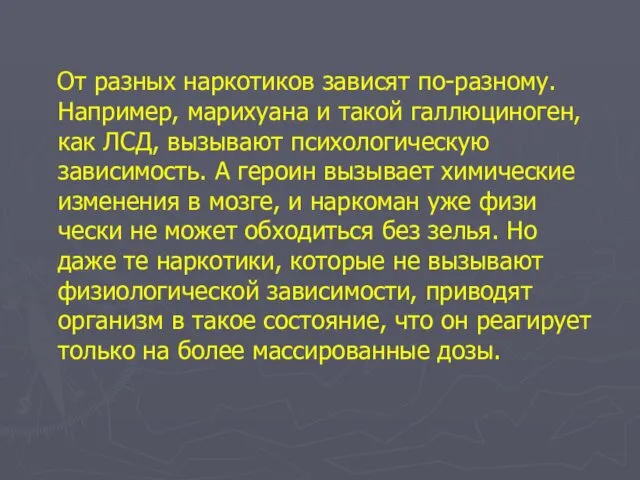 От разных наркотиков зависят по-разному. Например, марихуана и такой галлюциноген, как ЛСД, вызывают психологическую зависимость. А героин вызывает химические изменения в мозге, и наркоман уже физи чески не может обходиться без зелья. Но даже те наркотики, которые не вызывают физиологической зависимости, приводят организм в такое состояние, что он реагирует только на более массированные дозы.